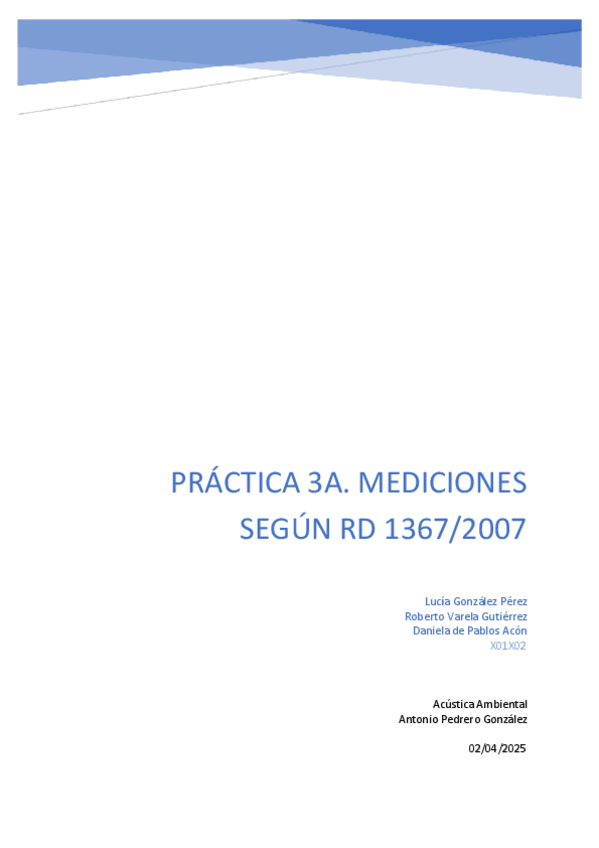 PRÁCTICA 3A. MEDICIONES SEGÚN RD 1367/2007

Lucía González Pérez
Roberto Varela Gutiérrez
Daniela de Pablos Acón
X01X02

Acústica Ambiental
Antonio Pedrero González

02/04/2025